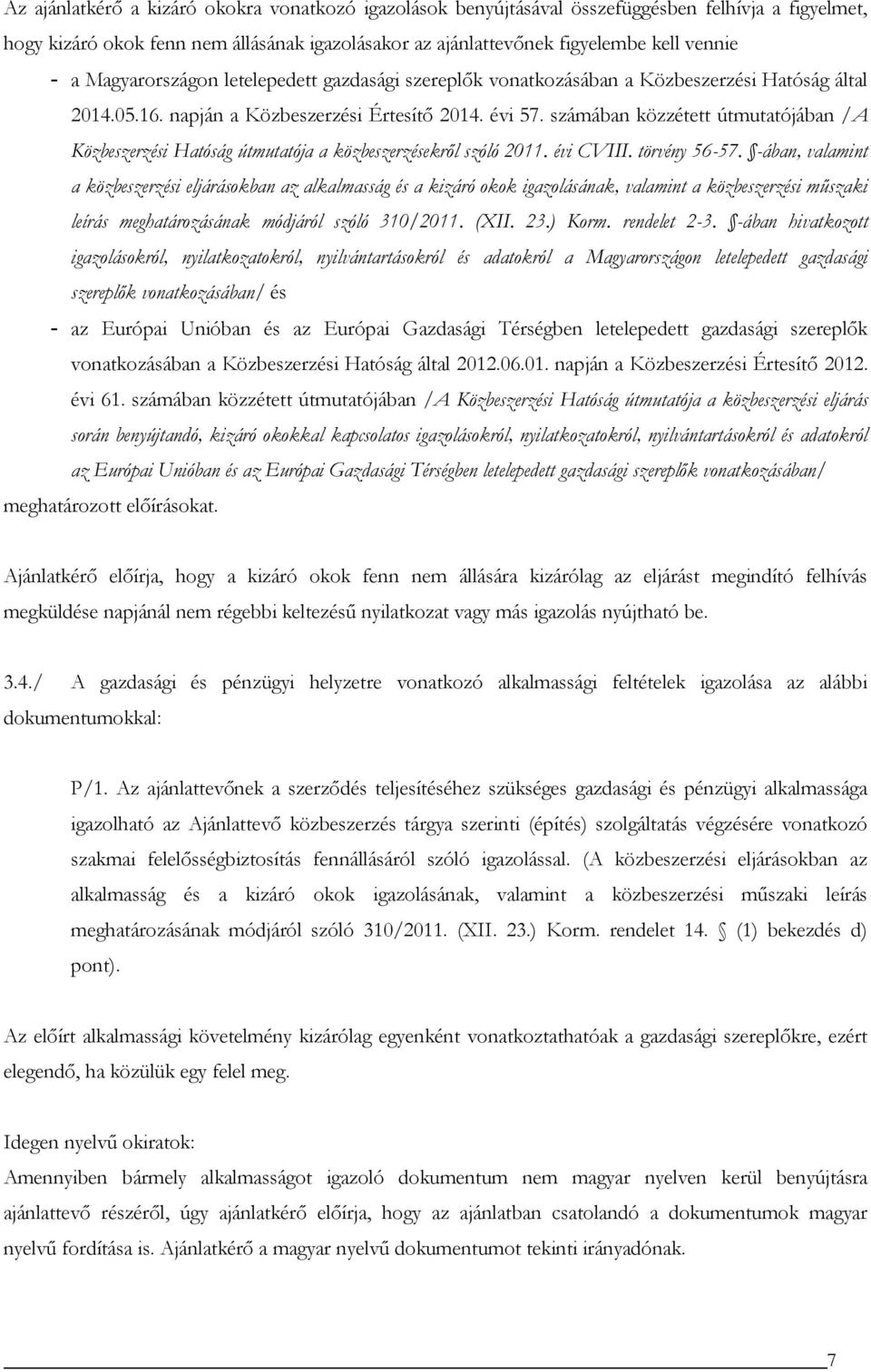 Az ajánlatkérő a kizáró okokra vonatkozó igazolások benyújtásával összefüggésben felhívja a figyelmet, hogy kizáró okok fenn nem állásának igazolásakor az ajánlattevőnek figyelembe kell vennie

- a Magyarországon letelepedett gazdasági szereplők vonatkozásában a Közbeszerzési Hatóság által 2014.05.16. napján a Közbeszerzési Értesítő 2014. évi 57. számában közzétett útmutatójában /A Közbeszerzési Hatóság útmutatója a közbeszerzésekről szóló 2011. évi CVIII. törvény 56-57. §-ában, valamint a közbeszerzési eljárásokban az alkalmasság és a kizáró okok igazolásának, valamint a közbeszerzési műszaki leírás meghatározásának módjáról szóló 310/2011. (XII. 23.) Korm. rendelet 2-3. §-ában hivatkozott igazolásokról, nyilatkozatokról, nyilvántartásokról és adatokról a Magyarországon letelepedett gazdasági szereplők vonatkozásában/ és

- az Európai Unióban és az Európai Gazdasági Térségben letelepedett gazdasági szereplők vonatkozásában a Közbeszerzési Hatóság által 2012.06.01. napján a Közbeszerzési Értesítő 2012. évi 61. számában közzétett útmutatójában /A Közbeszerzési Hatóság útmutatója a közbeszerzési eljárás során benyújtandó, kizáró okokkal kapcsolatos igazolásokról, nyilatkozatokról, nyilvántartásokról és adatokról az Európai Unióban és az Európai Gazdasági Térségben letelepedett gazdasági szereplők vonatkozásában/

meghatározott előírásokat.

Ajánlatkérő előírja, hogy a kizáró okok fenn nem állására kizárólag az eljárást megindító felhívás megküldése napjánál nem régebbi keltezésű nyilatkozat vagy más igazolás nyújtható be.

3.4./ A gazdasági és pénzügyi helyzetre vonatkozó alkalmassági feltételek igazolása az alábbi dokumentumokkal:

P/1. Az ajánlattevőnek a szerződés teljesítéséhez szükséges gazdasági és pénzügyi alkalmassága igazolható az Ajánlattevő közbeszerzés tárgya szerinti (építés) szolgáltatás végzésére vonatkozó szakmai felelősségbiztosítás fennállásáról szóló igazolással. (A közbeszerzési eljárásokban az alkalmasság és a kizáró okok igazolásának, valamint a közbeszerzési műszaki leírás meghatározásának módjáról szóló 310/2011. (XII. 23.) Korm. rendelet 14. § (1) bekezdés d) pont).

Az előírt alkalmassági követelmény kizárólag egyenként vonatkoztathatóak a gazdasági szereplőkre, ezért elegendő, ha közülük egy felel meg.

Idegen nyelvű okiratok:
Amennyiben bármely alkalmasságot igazoló dokumentum nem magyar nyelven kerül benyújtásra ajánlattevő részéről, úgy ajánlatkérő előírja, hogy az ajánlatban csatolandó a dokumentumok magyar nyelvű fordítása is. Ajánlatkérő a magyar nyelvű dokumentumot tekinti irányadónak.

7